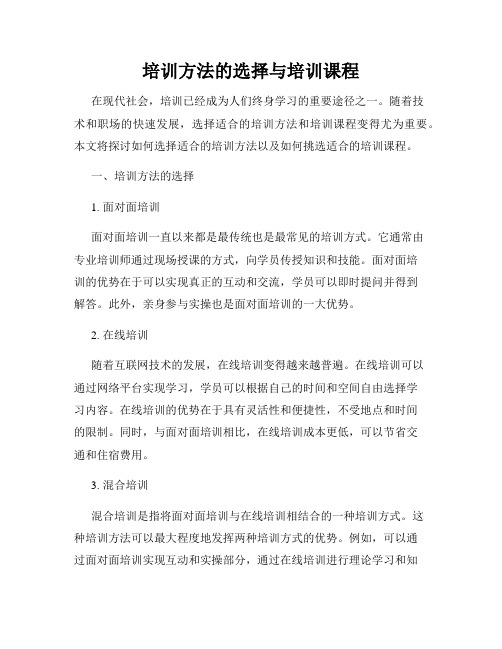 培训方法的选择与培训课程

在现代社会，培训已经成为人们终身学习的重要途径之一。随着技术和职场的快速发展，选择适合的培训方法和培训课程变得尤为重要。本文将探讨如何选择适合的培训方法以及如何挑选适合的培训课程。

一、培训方法的选择

1. 面对面培训

面对面培训一直以来都是最传统也是最常见的培训方式。它通常由专业培训师通过现场授课的方式，向学员传授知识和技能。面对面培训的优势在于可以实现真正的互动和交流，学员可以即时提问并得到解答。此外，亲身参与实操也是面对面培训的一大优势。

2. 在线培训

随着互联网技术的发展，在线培训变得越来越普遍。在线培训可以通过网络平台实现学习，学员可以根据自己的时间和空间自由选择学习内容。在线培训的优势在于具有灵活性和便捷性，不受地点和时间的限制。同时，与面对面培训相比，在线培训成本更低，可以节省交通和住宿费用。

3. 混合培训

混合培训是指将面对面培训与在线培训相结合的一种培训方式。这种培训方法可以最大程度地发挥两种培训方式的优势。例如，可以通过面对面培训实现互动和实操部分，通过在线培训进行理论学习和知